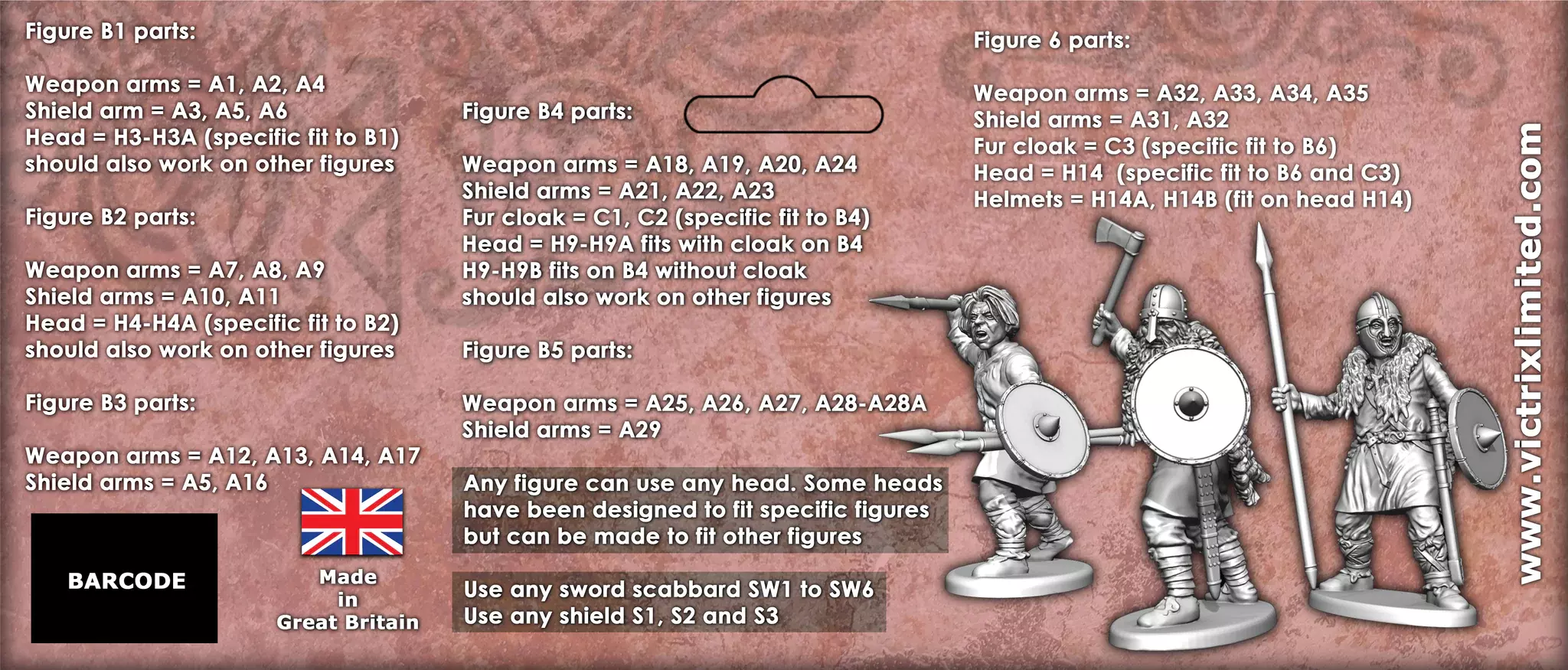 Figure B1 parts:

Weapon arms = A1, A2, A4
Shield arm = A3, A5, A6
Head = H3-H3A (specific fit to B1)
should also work on other figures

Figure B2 parts:

Weapon arms = A7, A8, A9
Shield arms = A10, A11
Head = H4-H4A (specific fit to B2)
should also work on other figures

Figure B3 parts:

Weapon arms = A12, A13, A14, A17
Shield arms = A5, A16

BARCODE

Made
in
Great Britain

Figure B4 parts:

Weapon arms = A18, A19, A20, A24
Shield arms = A21, A22, A23
Fur cloak = C1, C2 (specific fit to B4)
Head = H9-H9A fits with cloak on B4
H9-H9B fits on B4 without cloak
should also work on other figures

Figure B5 parts:

Weapon arms = A25, A26, A27, A28-A28A
Shield arms = A29

Any figure can use any head. Some heads have been designed to fit specific figures but can be made to fit other figures

Use any sword scabbard SW1 to SW6
Use any shield S1, S2 and S3

Figure 6 parts:

Weapon arms = A32, A33, A34, A35
Shield arms = A31, A32
Fur cloak = C3 (specific fit to B6)
Head = H14 (specific fit to B6 and C3)
Helmets = H14A, H14B (fit on head H14)

www.victrixlimited.com